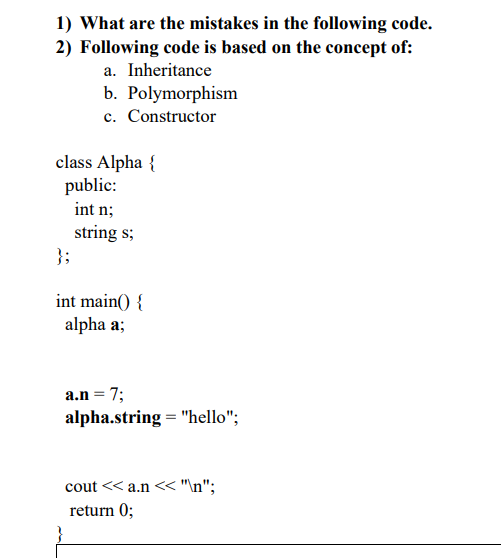 1) What are the mistakes in the following code.
2) Following code is based on the concept of:
a. Inheritance
b. Polymorphism
c. Constructor

class Alpha {
public:
int n;
string s;
};

int main() {
alpha a;

a.n = 7;
alpha.string = "hello";

cout << a.n << "\n";
return 0;
}